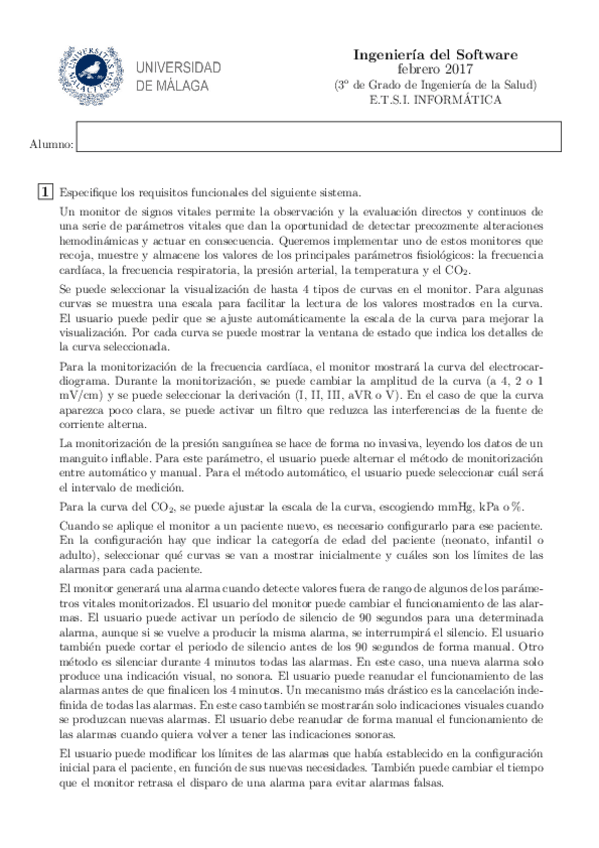 UNIVERSIDAD DE MÁLAGA

Ingeniería del Software
febrero 2017
(3º de Grado de Ingeniería de la Salud)
E.T.S.I. INFORMÁTICA

Alumno:

1 Especifique los requisitos funcionales del siguiente sistema.

Un monitor de signos vitales permite la observación y la evaluación directos y continuos de una serie de parámetros vitales que dan la oportunidad de detectar precozmente alteraciones hemodinámicas y actuar en consecuencia. Queremos implementar uno de estos monitores que recoja, muestre y almacene los valores de los principales parámetros fisiológicos: la frecuencia cardíaca, la frecuencia respiratoria, la presión arterial, la temperatura y el $CO_2$.

Se puede seleccionar la visualización de hasta 4 tipos de curvas en el monitor. Para algunas curvas se muestra una escala para facilitar la lectura de los valores mostrados en la curva. El usuario puede pedir que se ajuste automáticamente la escala de la curva para mejorar la visualización. Por cada curva se puede mostrar la ventana de estado que indica los detalles de la curva seleccionada.

Para la monitorización de la frecuencia cardíaca, el monitor mostrará la curva del electrocardiograma. Durante la monitorización, se puede cambiar la amplitud de la curva (a 4, 2 o 1 mV/cm) y se puede seleccionar la derivación (I, II, III, aVR o V). En el caso de que la curva aparezca poco clara, se puede activar un filtro que reduzca las interferencias de la fuente de corriente alterna.

La monitorización de la presión sanguínea se hace de forma no invasiva, leyendo los datos de un manguito inflable. Para este parámetro, el usuario puede alternar el método de monitorización entre automático y manual. Para el método automático, el usuario puede seleccionar cuál será el intervalo de medición.

Para la curva del $CO_2$, se puede ajustar la escala de la curva, escogiendo mmHg, kPa o %.

Cuando se aplique el monitor a un paciente nuevo, es necesario configurarlo para ese paciente. En la configuración hay que indicar la categoría de edad del paciente (neonato, infantil o adulto), seleccionar qué curvas se van a mostrar inicialmente y cuáles son los límites de las alarmas para cada paciente.

El monitor generará una alarma cuando detecte valores fuera de rango de algunos de los parámetros vitales monitorizados. El usuario del monitor puede cambiar el funcionamiento de las alarmas. El usuario puede activar un período de silencio de 90 segundos para una determinada alarma, aunque si se vuelve a producir la misma alarma, se interrumpirá el silencio. El usuario también puede cortar el periodo de silencio antes de los 90 segundos de forma manual. Otro método es silenciar durante 4 minutos todas las alarmas. En este caso, una nueva alarma solo produce una indicación visual, no sonora. El usuario puede reanudar el funcionamiento de las alarmas antes de que finalicen los 4 minutos. Un mecanismo más drástico es la cancelación indefinida de todas las alarmas. En este caso también se mostrarán solo indicaciones visuales cuando se produzcan nuevas alarmas. El usuario debe reanudar de forma manual el funcionamiento de las alarmas cuando quiera volver a tener las indicaciones sonoras.

El usuario puede modificar los límites de las alarmas que había establecido en la configuración inicial para el paciente, en función de sus nuevas necesidades. También puede cambiar el tiempo que el monitor retrasa el disparo de una alarma para evitar alarmas falsas.